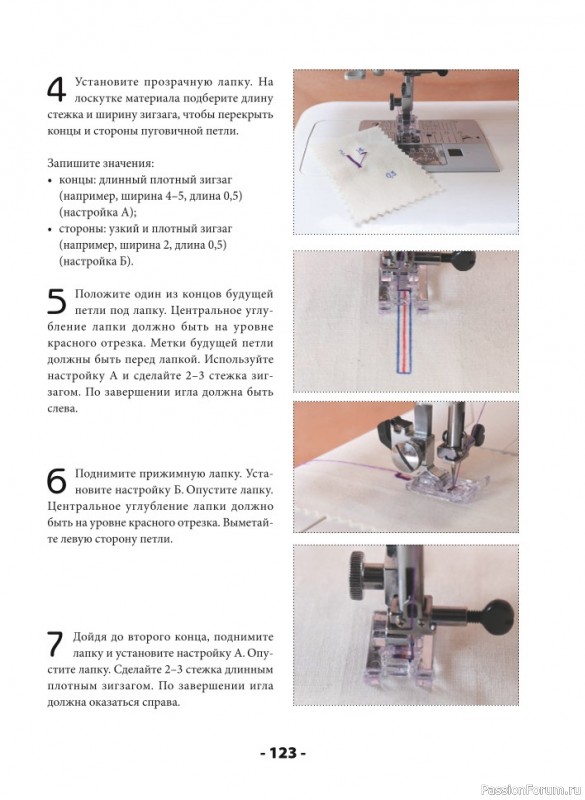 4 Установите прозрачную лапку. На лоскутке материала подберите длину стежка и ширину зигзага, чтобы перекрыть концы и стороны пуговичной петли.

Запишите значения:
• концы: длинный плотный зигзаг (например, ширина 4–5, длина 0,5) (настройка А);
• стороны: узкий и плотный зигзаг (например, ширина 2, длина 0,5) (настройка Б).

5 Положите один из концов будущей петли под лапку. Центральное углубление лапки должно быть на уровне красного отрезка. Метки будущей петли должны быть перед лапкой. Используйте настройку А и сделайте 2–3 стежка зигзагом. По завершении игла должна быть слева.

6 Поднимите прижимную лапку. Установите настройку Б. Опустите лапку. Центральное углубление лапки должно быть на уровне красного отрезка. Выметайте левую сторону петли.

7 Дойдя до второго конца, поднимите лапку и установите настройку А. Опустите лапку. Сделайте 2–3 стежка длинным плотным зигзагом. По завершении игла должна оказаться справа.

- 123 -

PassionForum.ru